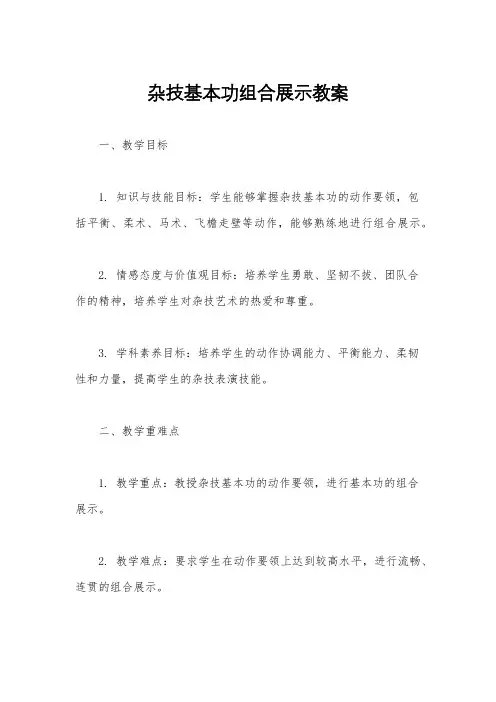 杂技基本功组合展示教案

一、教学目标

1. 知识与技能目标：学生能够掌握杂技基本功的动作要领，包括平衡、柔术、马术、飞檐走壁等动作，能够熟练地进行组合展示。

2. 情感态度与价值观目标：培养学生勇敢、坚韧不拔、团队合作的精神，培养学生对杂技艺术的热爱和尊重。

3. 学科素养目标：培养学生的动作协调能力、平衡能力、柔韧性和力量，提高学生的杂技表演技能。

二、教学重难点

1. 教学重点：教授杂技基本功的动作要领，进行基本功的组合展示。

2. 教学难点：要求学生在动作要领上达到较高水平，进行流畅、连贯的组合展示。